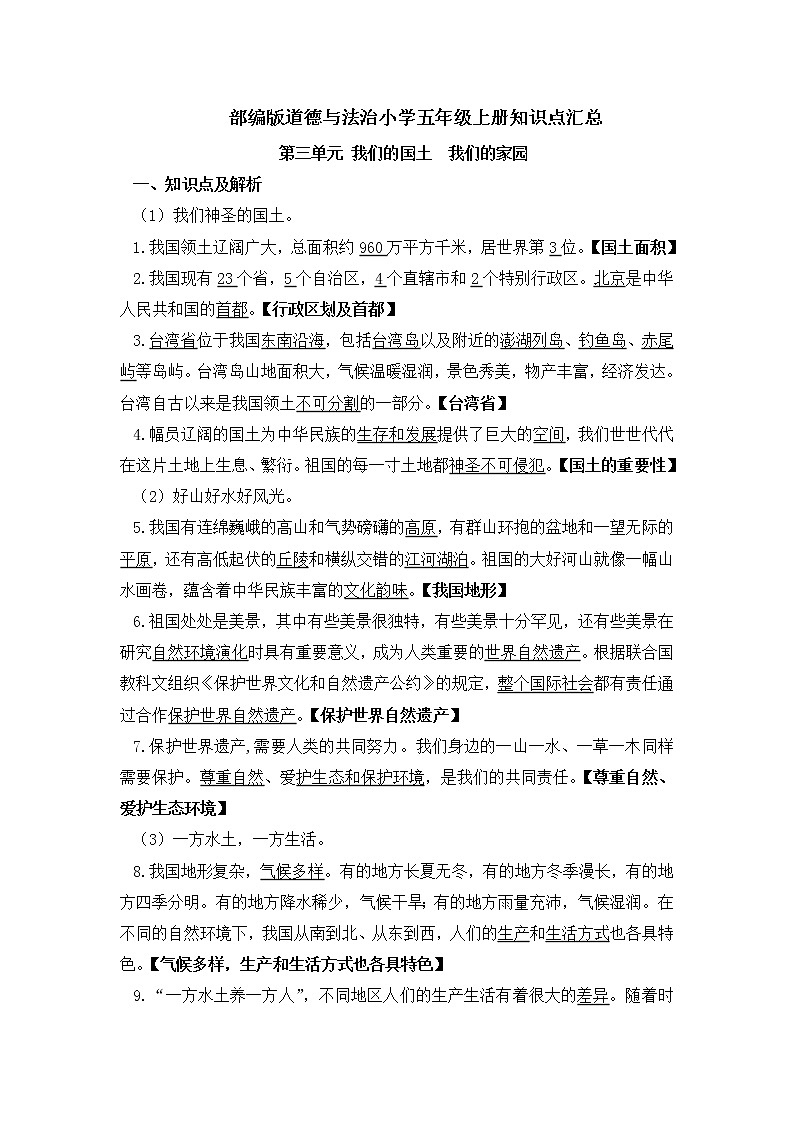 部编版道德与法治小学五年级上册知识点汇总

第三单元 我们的国土 我们的家园

一、知识点及解析

（1）我们神圣的国土。

1.我国领土辽阔广大，总面积约 960 万平方千米，居世界第 3 位。【国土面积】

2.我国现有 23 个省，5 个自治区，4 个直辖市和 2 个特别行政区。北京是中华人民共和国的首都。【行政区划及首都】

3.台湾省位于我国东南沿海，包括台湾岛以及附近的澎湖列岛、钓鱼岛、赤尾屿等岛屿。台湾岛山地面积大，气候温暖湿润，景色秀美，物产丰富，经济发达。台湾自古以来是我国领土不可分割的一部分。【台湾省】

4.幅员辽阔的国土为中华民族的生存和发展提供了巨大的空间，我们世世代代在这片土地上生息、繁衍。祖国的每一寸土地都神圣不可侵犯。【国土的重要性】

（2）好山好水好风光。

5.我国有连绵巍峨的高山和气势磅礴的高原，有群山环抱的盆地和一望无际的平原，还有高低起伏的丘陵和横纵交错的江河湖泊。祖国的大好河山就像一幅山水画卷，蕴含着中华民族丰富的文化韵味。【我国地形】

6.祖国处处是美景，其中有些美景很独特，有些美景十分罕见，还有些美景在研究自然环境演化时具有重要意义，成为人类重要的世界自然遗产。根据联合国教科文组织《保护世界文化和自然遗产公约》的规定，整个国际社会都有责任通过合作保护世界自然遗产。【保护世界自然遗产】

7.保护世界遗产,需要人类的共同努力。我们身边的一山一水、一草一木同样需要保护。尊重自然、爱护生态和保护环境，是我们的共同责任。【尊重自然、爱护生态环境】

（3）一方水土，一方生活。

8.我国地形复杂，气候多样。有的地方长夏无冬，有的地方冬季漫长，有的地方四季分明。有的地方降水稀少，气候干旱；有的地方雨量充沛，气候湿润。在不同的自然环境下，我国从南到北、从东到西，人们的生产和生活方式也各具特色。【气候多样，生产和生活方式也各具特色】

9.“一方水土养一方人”，不同地区人们的生产生活有着很大的差异。随着时